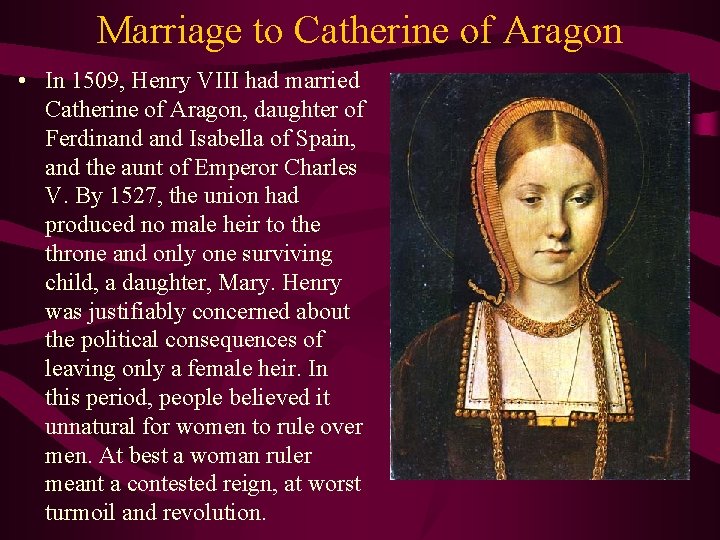 Marriage to Catherine of Aragon

• In 1509, Henry VIII had married Catherine of Aragon, daughter of Ferdinand and Isabella of Spain, and the aunt of Emperor Charles V. By 1527, the union had produced no male heir to the throne and only one surviving child, a daughter, Mary. Henry was justifiably concerned about the political consequences of leaving only a female heir. In this period, people believed it unnatural for women to rule over men. At best a woman ruler meant a contested reign, at worst turmoil and revolution.